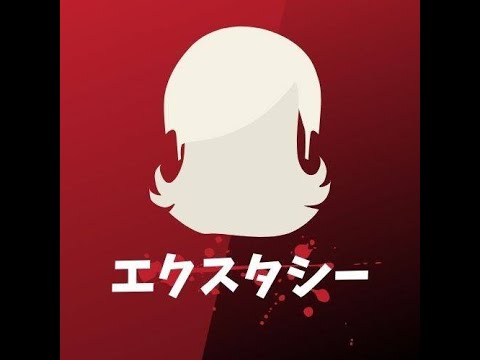 エクスタシー